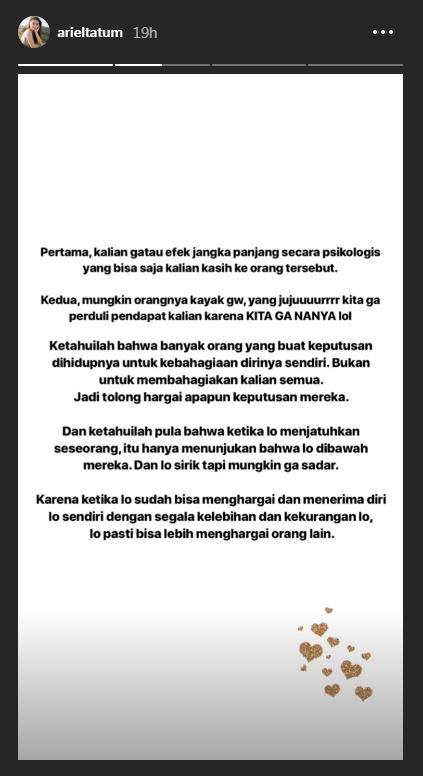 arieltatum 19h

Pertama, kalian gatau efek jangka panjang secara psikologis yang bisa saja kalian kasih ke orang tersebut.

Kedua, mungkin orangnya kayak gw, yang jujuuuurrrr kita ga perduli pendapat kalian karena KITA GA NANYA lol

Ketahuilah bahwa banyak orang yang buat keputusan dihidupnya untuk kebahagiaan dirinya sendiri. Bukan untuk membahagiakan kalian semua.
Jadi tolong hargai apapun keputusan mereka.

Dan ketahuilah pula bahwa ketika lo menjatuhkan seseorang, itu hanya menunjukan bahwa lo dibawah mereka. Dan lo sirik tapi mungkin ga sadar.

Karena ketika lo sudah bisa menghargai dan menerima diri lo sendiri dengan segala kelebihan dan kekurangan lo, lo pasti bisa lebih menghargai orang lain.